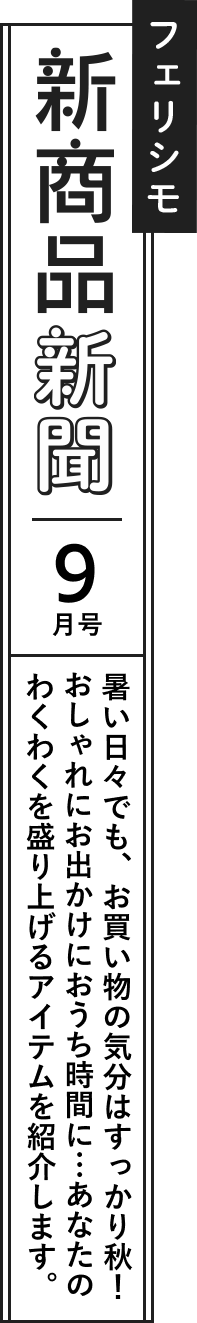 フェリシモ

新商品新聞

9月号

暑い日々でも、お買い物の気分はすっかり秋！おしゃれにお出かけにおうち時間に…あなたのわくわくを盛り上げるアイテムを紹介します。